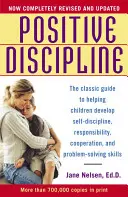 NOW COMPLETELY REVISED AND UPDATED

POSITIVE DISCIPLINE

The classic guide to helping children develop self-discipline, responsibility, cooperation, and problem-solving skills

Jane Nelsen, Ed.D.

More than 700,000 copies in print